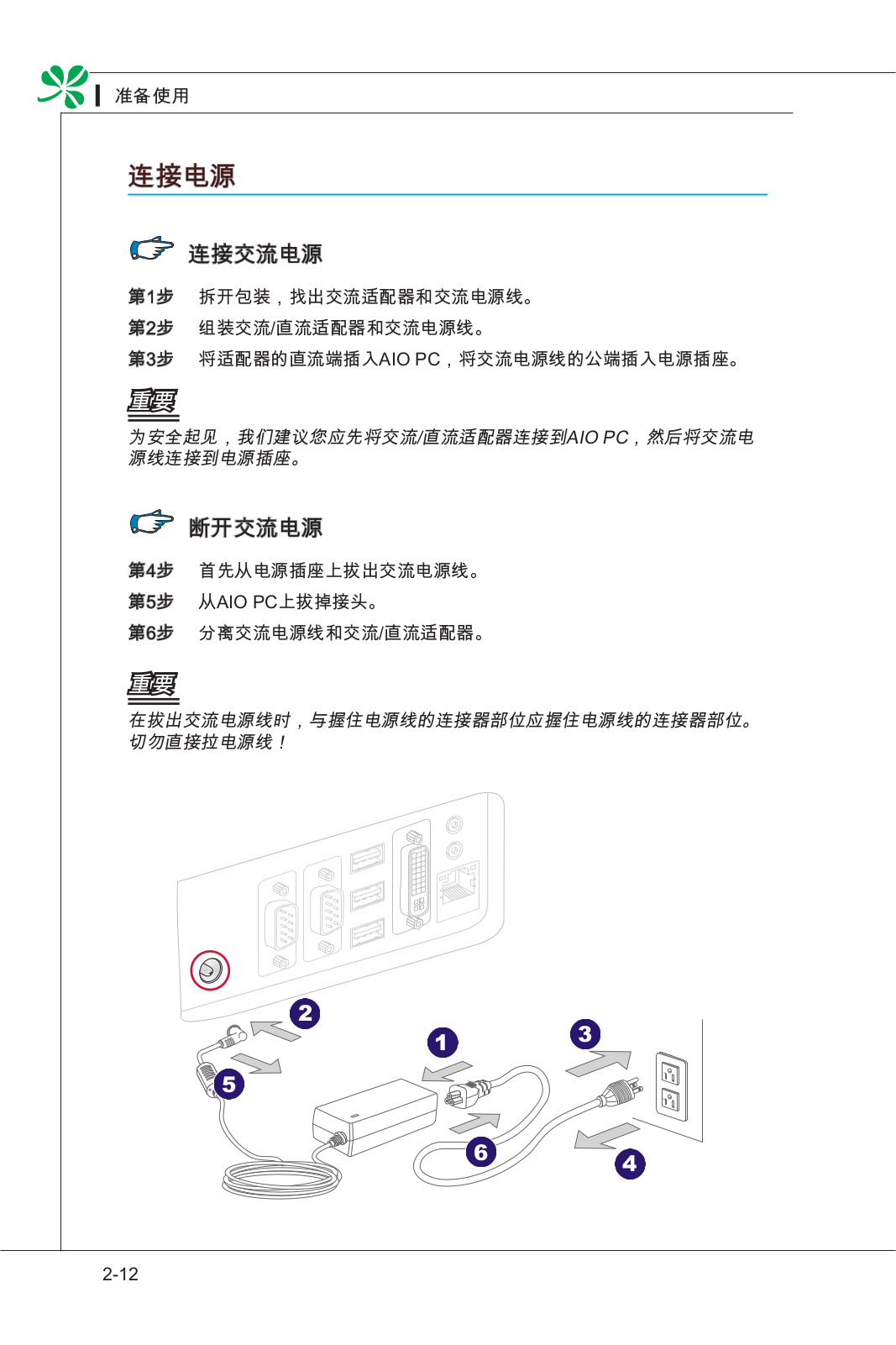 准备使用

连接电源

连接交流电源

第1步　拆开包装，找出交流适配器和交流电源线。

第2步　组装交流/直流适配器和交流电源线。

第3步　将适配器的直流端插入AIO PC，将交流电源线的公端插入电源插座。

重要

为安全起见，我们建议您应先将交流/直流适配器连接到AIO PC，然后将交流电源线连接到电源插座。

断开交流电源

第4步　首先从电源插座上拔出交流电源线。

第5步　从AIO PC上拔掉接头。

第6步　分离交流电源线和交流/直流适配器。

重要

在拔出交流电源线时，与握住电源线的连接器部位应握住电源线的连接器部位。切勿直接拉电源线！

2

1

3

5

6

4

2-12